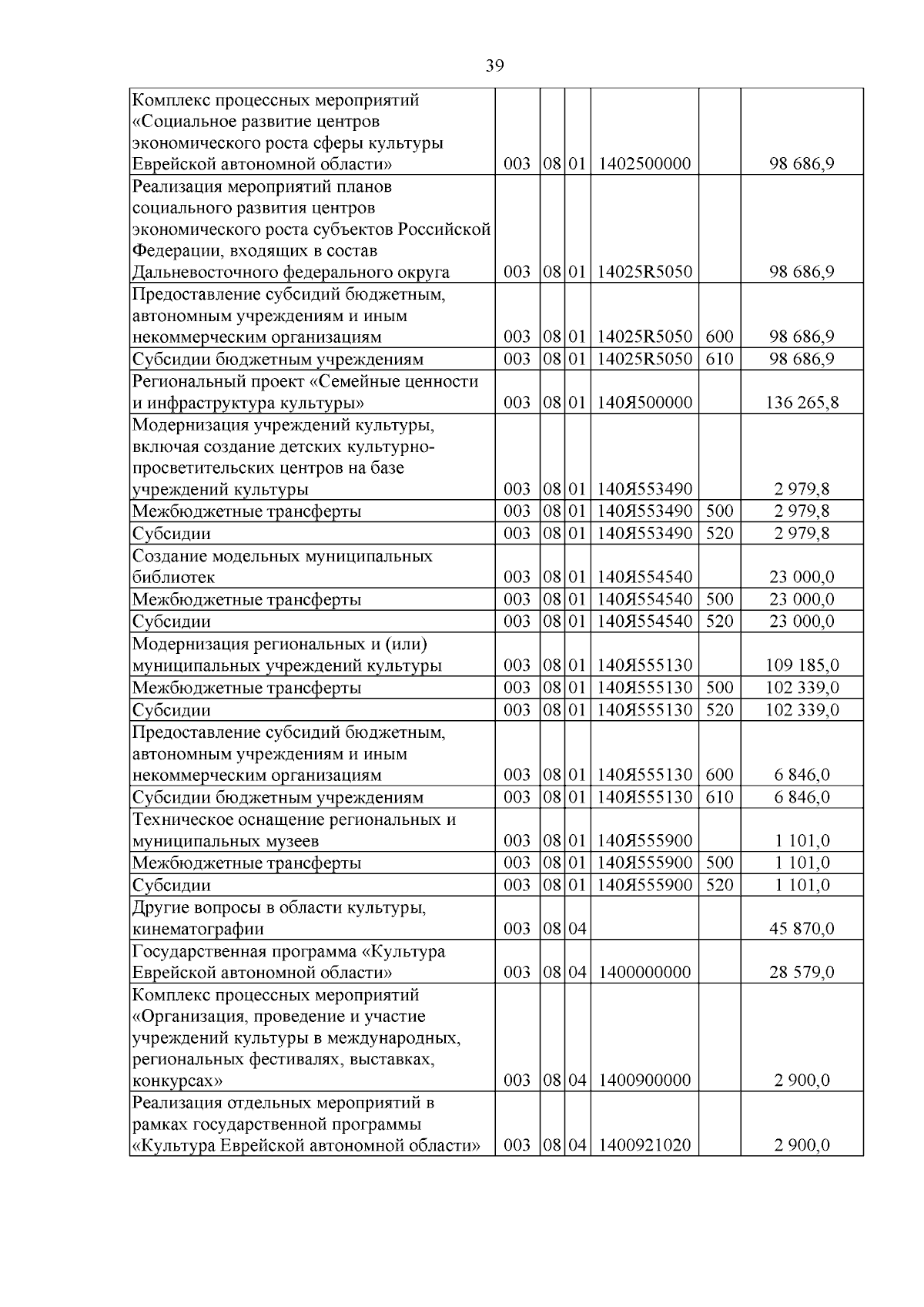 39

| Комплекс процессных мероприятий «Социальное развитие центров экономического роста сферы культуры Еврейской автономной области» | 003 | 08 | 01 | 1402500000 |  | 98 686,9 |
|---|---|---|---|---|---|---|
| Реализация мероприятий планов социального развития центров экономического роста субъектов Российской Федерации, входящих в состав Дальневосточного федерального округа | 003 | 08 | 01 | 14025R5050 |  | 98 686,9 |
| Предоставление субсидий бюджетным, автономным учреждениям и иным некоммерческим организациям | 003 | 08 | 01 | 14025R5050 | 600 | 98 686,9 |
| Субсидии бюджетным учреждениям | 003 | 08 | 01 | 14025R5050 | 610 | 98 686,9 |
| Региональный проект «Семейные ценности и инфраструктура культуры» | 003 | 08 | 01 | 140Я500000 |  | 136 265,8 |
| Модернизация учреждений культуры, включая создание детских культурно-просветительских центров на базе учреждений культуры | 003 | 08 | 01 | 140Я553490 |  | 2 979,8 |
| Межбюджетные трансферты | 003 | 08 | 01 | 140Я553490 | 500 | 2 979,8 |
| Субсидии | 003 | 08 | 01 | 140Я553490 | 520 | 2 979,8 |
| Создание модельных муниципальных библиотек | 003 | 08 | 01 | 140Я554540 |  | 23 000,0 |
| Межбюджетные трансферты | 003 | 08 | 01 | 140Я554540 | 500 | 23 000,0 |
| Субсидии | 003 | 08 | 01 | 140Я554540 | 520 | 23 000,0 |
| Модернизация региональных и (или) муниципальных учреждений культуры | 003 | 08 | 01 | 140Я555130 |  | 109 185,0 |
| Межбюджетные трансферты | 003 | 08 | 01 | 140Я555130 | 500 | 102 339,0 |
| Субсидии | 003 | 08 | 01 | 140Я555130 | 520 | 102 339,0 |
| Предоставление субсидий бюджетным, автономным учреждениям и иным некоммерческим организациям | 003 | 08 | 01 | 140Я555130 | 600 | 6 846,0 |
| Субсидии бюджетным учреждениям | 003 | 08 | 01 | 140Я555130 | 610 | 6 846,0 |
| Техническое оснащение региональных и муниципальных музеев | 003 | 08 | 01 | 140Я555900 |  | 1 101,0 |
| Межбюджетные трансферты | 003 | 08 | 01 | 140Я555900 | 500 | 1 101,0 |
| Субсидии | 003 | 08 | 01 | 140Я555900 | 520 | 1 101,0 |
| Другие вопросы в области культуры, кинематографии | 003 | 08 | 04 |  |  | 45 870,0 |
| Государственная программа «Культура Еврейской автономной области» | 003 | 08 | 04 | 1400000000 |  | 28 579,0 |
| Комплекс процессных мероприятий «Организация, проведение и участие учреждений культуры в международных, региональных фестивалях, выставках, конкурсах» | 003 | 08 | 04 | 1400900000 |  | 2 900,0 |
| Реализация отдельных мероприятий в рамках государственной программы «Культура Еврейской автономной области» | 003 | 08 | 04 | 1400921020 |  | 2 900,0 |